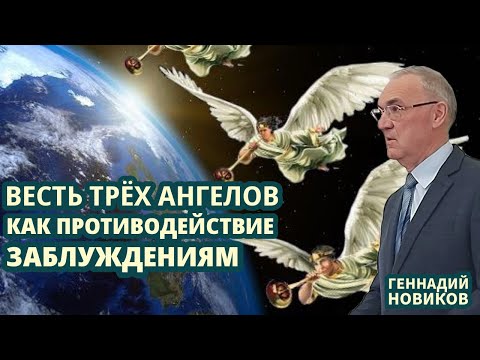 ВЕСТЬ ТРЁХ АНГЕЛОВ
КАК ПРОТИВОДЕЙСТВИЕ
ЗАБЛУЖДЕНИЯМ

ГЕННАДИЙ
НОВИКОВ